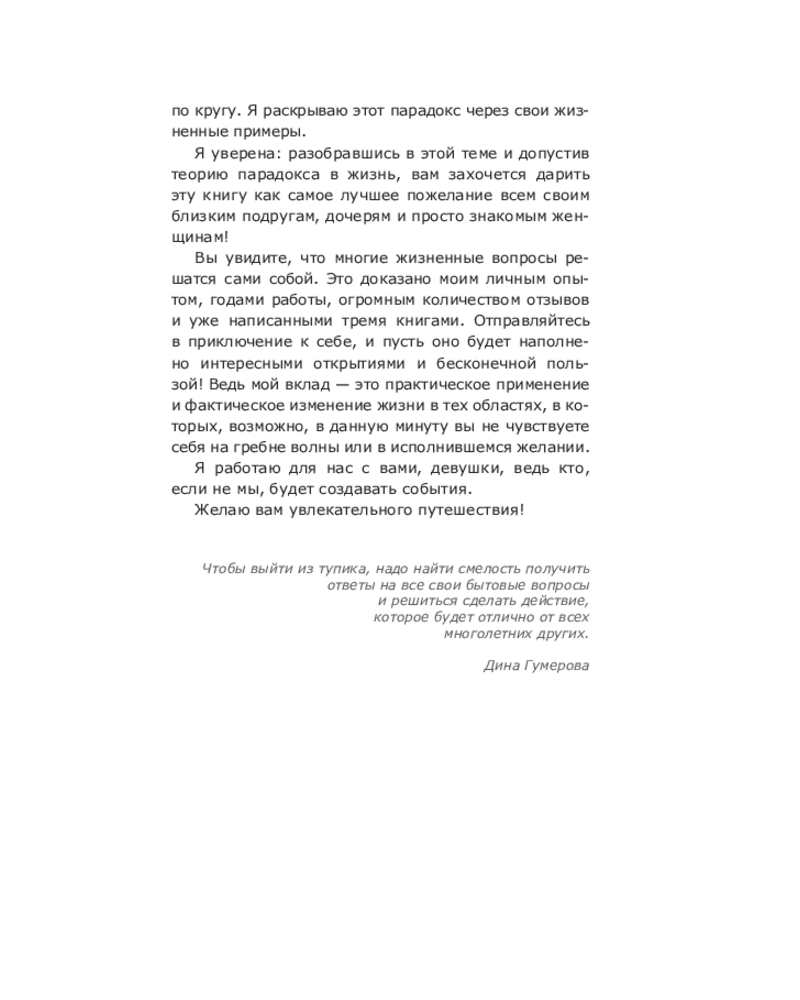 по кругу. Я раскрываю этот парадокс через свои жизненные примеры.

Я уверена: разобравшись в этой теме и допустив теорию парадокса в жизнь, вам захочется дарить эту книгу как самое лучшее пожелание всем своим близким подругам, дочерям и просто знакомым женщинам!

Вы увидите, что многие жизненные вопросы решатся сами собой. Это доказано моим личным опытом, годами работы, огромным количеством отзывов и уже написанными тремя книгами. Отправляйтесь в приключение к себе, и пусть оно будет наполнено интересными открытиями и бесконечной пользой! Ведь мой вклад — это практическое применение и фактическое изменение жизни в тех областях, в которых, возможно, в данную минуту вы не чувствуете себя на гребне волны или в исполнившемся желании.

Я работаю для нас с вами, девушки, ведь кто, если не мы, будет создавать события.

Желаю вам увлекательного путешествия!

Чтобы выйти из тупика, надо найти смелость получить ответы на все свои бытовые вопросы и решиться сделать действие, которое будет отлично от всех многолетних других.

Дина Гумерова